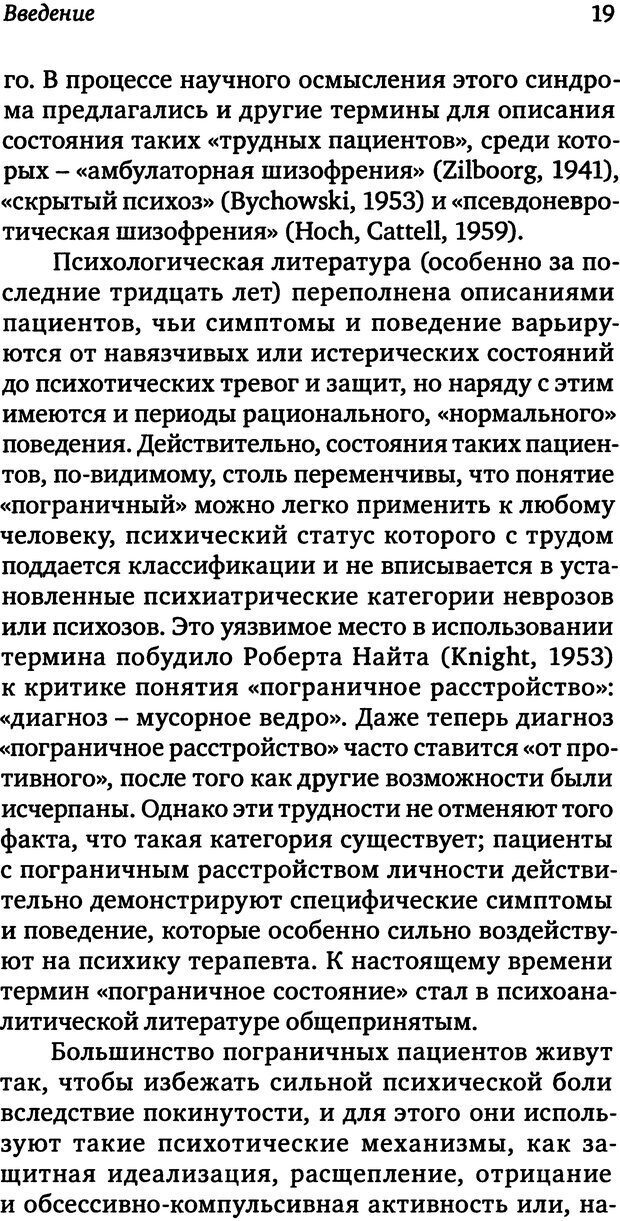 Введение 19

го. В процессе научного осмысления этого синдрома предлагались и другие термины для описания состояния таких «трудных пациентов», среди которых – «амбулаторная шизофрения» (Zilboorg, 1941), «скрытый психоз» (Bychowski, 1953) и «псевдоневротическая шизофрения» (Hoch, Cattell, 1959).

Психологическая литература (особенно за последние тридцать лет) переполнена описаниями пациентов, чьи симптомы и поведение варьируются от навязчивых или истерических состояний до психотических тревог и защит, но наряду с этим имеются и периоды рационального, «нормального» поведения. Действительно, состояния таких пациентов, по-видимому, столь переменчивы, что понятие «пограничный» можно легко применить к любому человеку, психический статус которого с трудом поддается классификации и не вписывается в установленные психиатрические категории неврозов или психозов. Это уязвимое место в использовании термина побудило Роберта Найта (Knight, 1953) к критике понятия «пограничное расстройство»: «диагноз – мусорное ведро». Даже теперь диагноз «пограничное расстройство» часто ставится «от противного», после того как другие возможности были исчерпаны. Однако эти трудности не отменяют того факта, что такая категория существует; пациенты с пограничным расстройством личности действительно демонстрируют специфические симптомы и поведение, которые особенно сильно воздействуют на психику терапевта. К настоящему времени термин «пограничное состояние» стал в психоаналитической литературе общепринятым.

Большинство пограничных пациентов живут так, чтобы избежать сильной психической боли вследствие покинутости, и для этого они используют такие психотические механизмы, как защитная идеализация, расщепление, отрицание и обсессивно-компульсивная активность или, на-